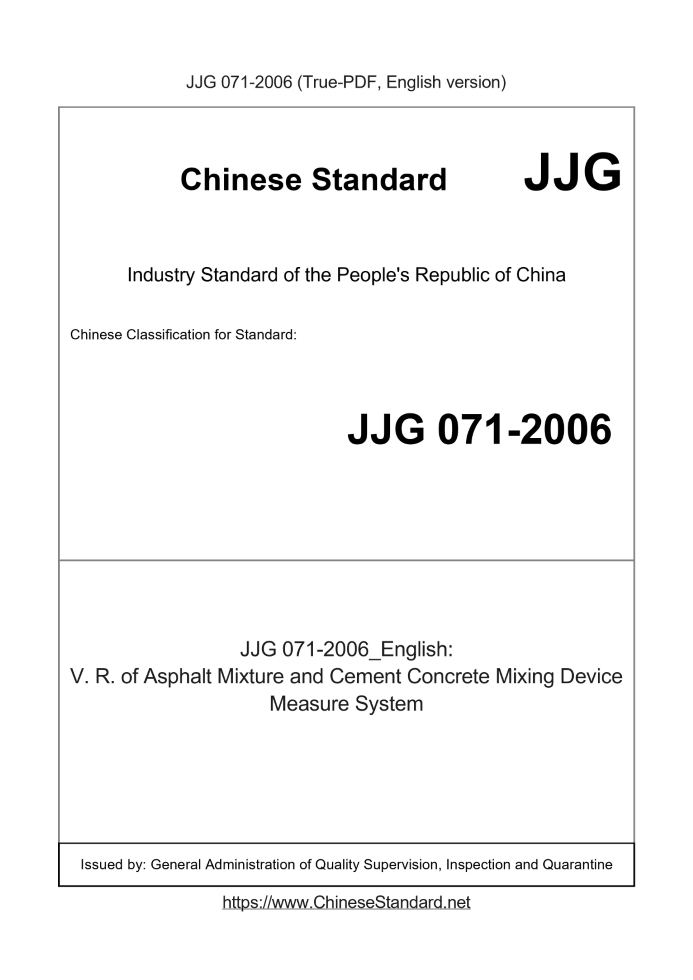 JJG 071-2006 (True-PDF, English version)

Chinese Standard JJG

Industry Standard of the People's Republic of China

Chinese Classification for Standard:

JJG 071-2006

JJG 071-2006_English:
V. R. of Asphalt Mixture and Cement Concrete Mixing Device Measure System

Issued by: General Administration of Quality Supervision, Inspection and Quarantine

https://www.ChineseStandard.net